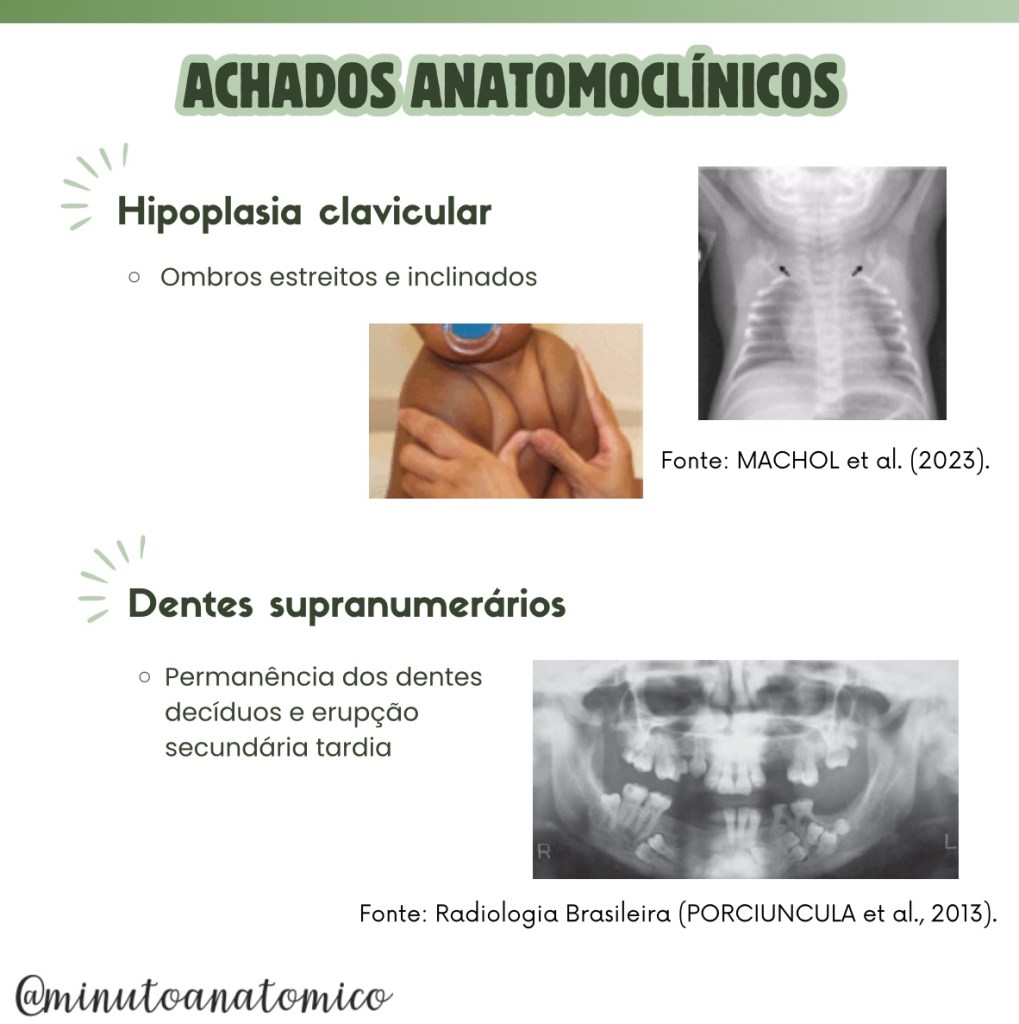 ACHADOS ANATOMOCLÍNICOS

Hipoplasia clavicular

○ Ombros estreitos e inclinados

Fonte: MACHOL et al. (2023).

Dentes supranumerários

○ Permanência dos dentes decíduos e erupção secundária tardia

R

L

Fonte: Radiologia Brasileira (PORCIUNCULA et al., 2013).

@minutoanatomico